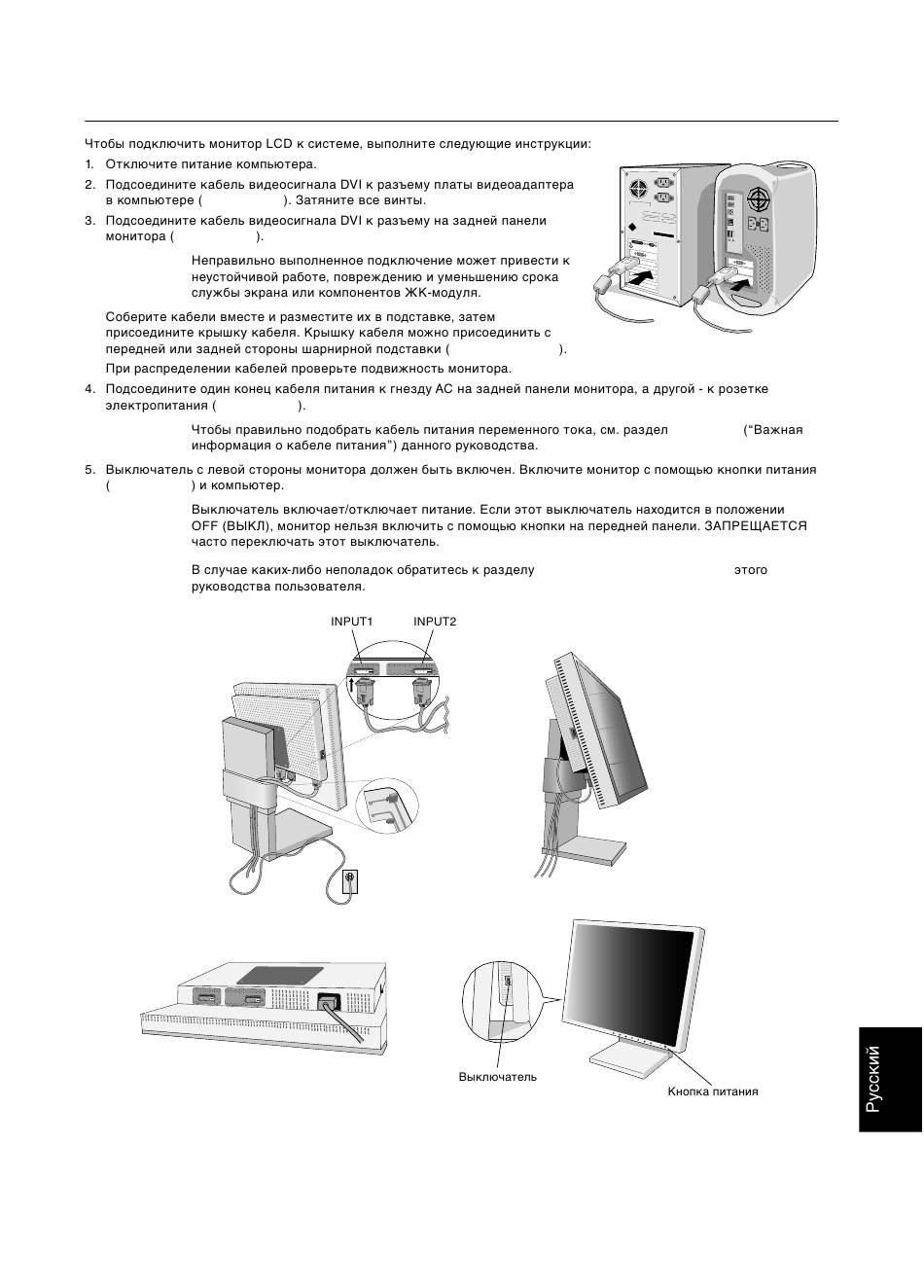 Чтобы подключить монитор LCD к системе, выполните следующие инструкции:

1. Отключите питание компьютера.

2. Подсоедините кабель видеосигнала DVI к разъему платы видеоадаптера в компьютере ( ). Затяните все винты.

3. Подсоедините кабель видеосигнала DVI к разъему на задней панели монитора ( ).

Неправильно выполненное подключение может привести к неустойчивой работе, повреждению и уменьшению срока службы экрана или компонентов ЖК-модуля.

Соберите кабели вместе и разместите их в подставке, затем присоедините крышку кабеля. Крышку кабеля можно присоединить с передней или задней стороны шарнирной подставки ( ).

При распределении кабелей проверьте подвижность монитора.

4. Подсоедините один конец кабеля питания к гнезду AC на задней панели монитора, а другой - к розетке электропитания ( ).

Чтобы правильно подобрать кабель питания переменного тока, см. раздел (“Важная информация о кабеле питания”) данного руководства.

5. Выключатель с левой стороны монитора должен быть включен. Включите монитор с помощью кнопки питания ( ) и компьютер.

Выключатель включает/отключает питание. Если этот выключатель находится в положении OFF (ВЫКЛ), монитор нельзя включить с помощью кнопки на передней панели. ЗАПРЕЩАЕТСЯ часто переключать этот выключатель.

В случае каких-либо неполадок обратитесь к разделу этого руководства пользователя.

INPUT1 INPUT2

Выключатель

Кнопка питания

Русский